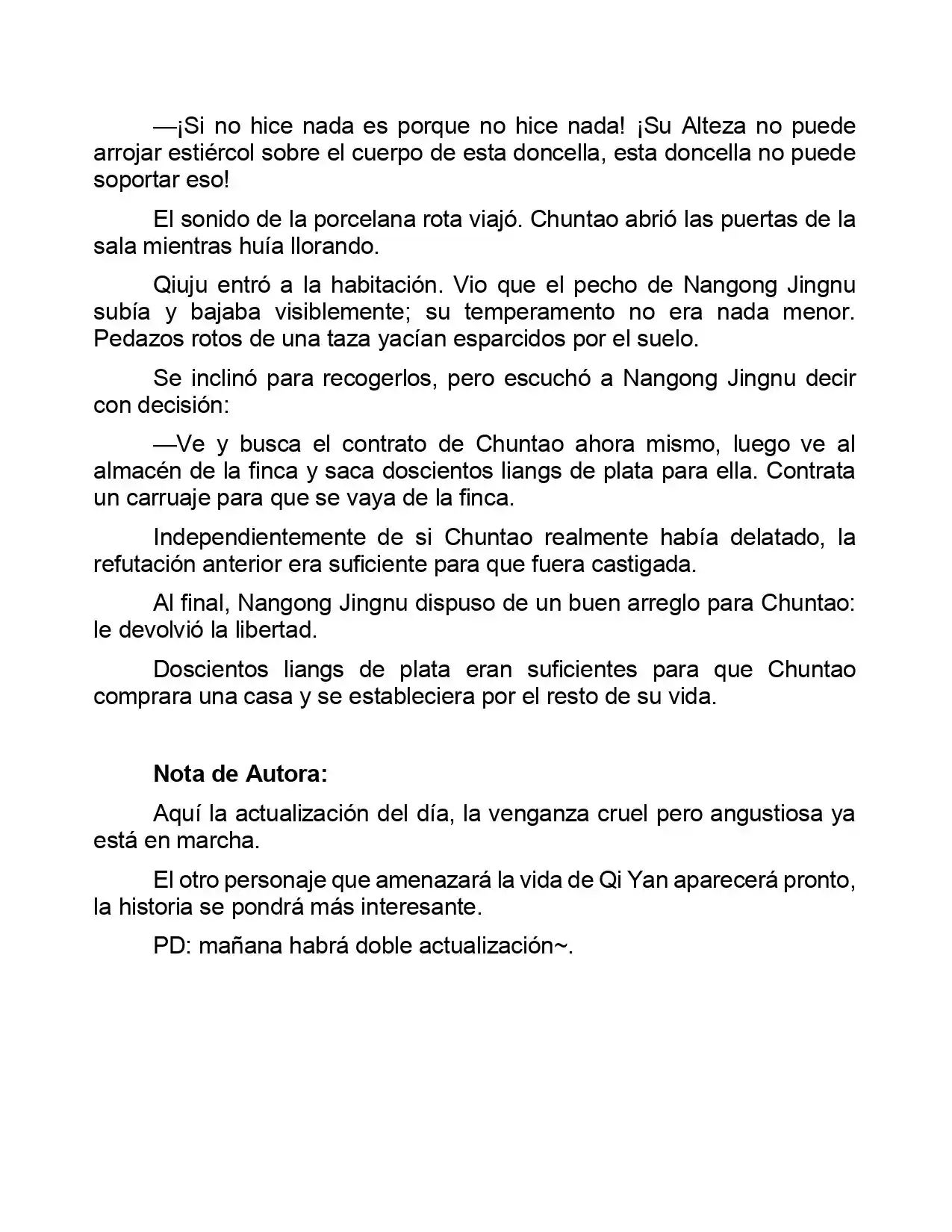 —¡Si no hice nada es porque no hice nada! ¡Su Alteza no puede arrojar estiércol sobre el cuerpo de esta doncella, esta doncella no puede soportar eso!

El sonido de la porcelana rota viajó. Chuntao abrió las puertas de la sala mientras huía llorando.

Qiuju entró a la habitación. Vio que el pecho de Nangong Jingnu subía y bajaba visiblemente; su temperamento no era nada menor. Pedazos rotos de una taza yacían esparcidos por el suelo.

Se inclinó para recogerlos, pero escuchó a Nangong Jingnu decir con decisión:

—Ve y busca el contrato de Chuntao ahora mismo, luego ve al almacén de la finca y saca doscientos liangs de plata para ella. Contrata un carruaje para que se vaya de la finca.

Independientemente de si Chuntao realmente había delatado, la refutación anterior era suficiente para que fuera castigada.

Al final, Nangong Jingnu dispuso de un buen arreglo para Chuntao: le devolvió la libertad.

Doscientos liangs de plata eran suficientes para que Chuntao comprara una casa y se estableciera por el resto de su vida.

Nota de Autora:

Aquí la actualización del día, la venganza cruel pero angustiosa ya está en marcha.

El otro personaje que amenazará la vida de Qi Yan aparecerá pronto, la historia se pondrá más interesante.

PD: mañana habrá doble actualización~.